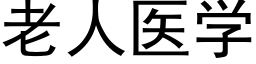 老人医学